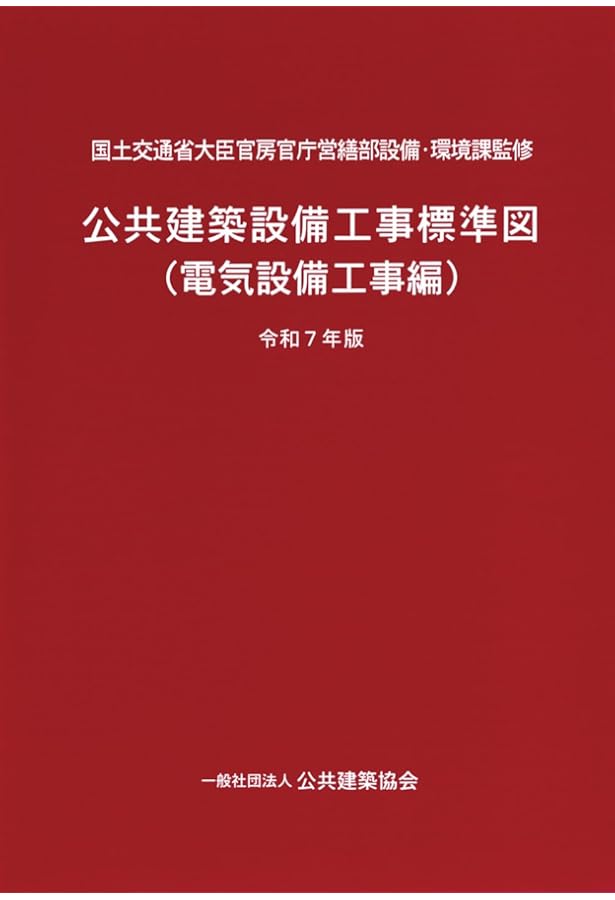 国土交通省大臣官房官庁営繕部設備・環境課監修

公共建築設備工事標準図
（電気設備工事編）

令和７年版

一般社団法人 公共建築協会